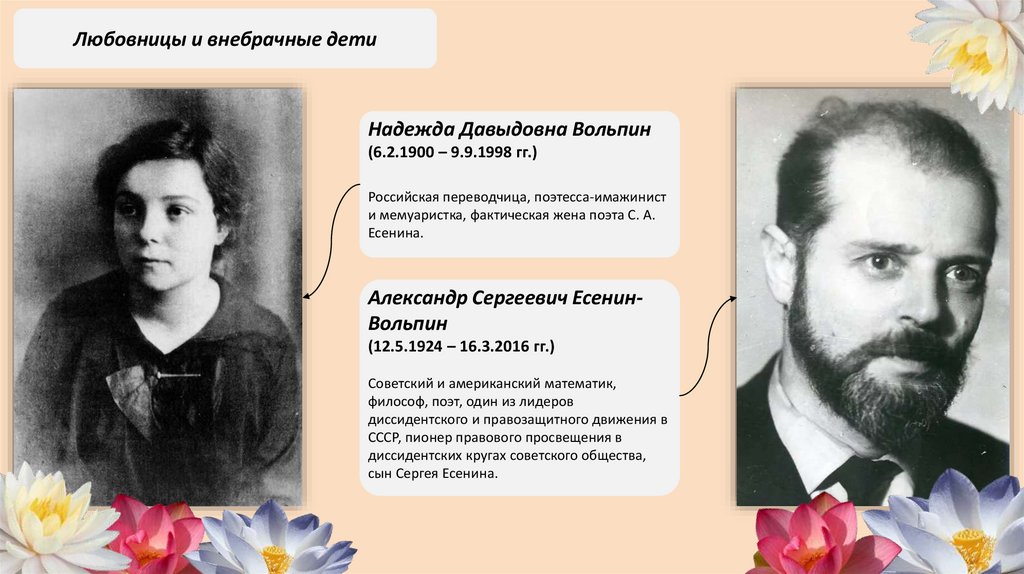 Любовницы и внебрачные дети

Надежда Давыдовна Вольпин
(6.2.1900 – 9.9.1998 гг.)

Российская переводчица, поэтесса-имажинист и мемуаристка, фактическая жена поэта С. А. Есенина.

Александр Сергеевич Есенин-Вольпин
(12.5.1924 – 16.3.2016 гг.)

Советский и американский математик, философ, поэт, один из лидеров диссидентского и правозащитного движения в СССР, пионер правового просвещения в диссидентских кругах советского общества, сын Сергея Есенина.